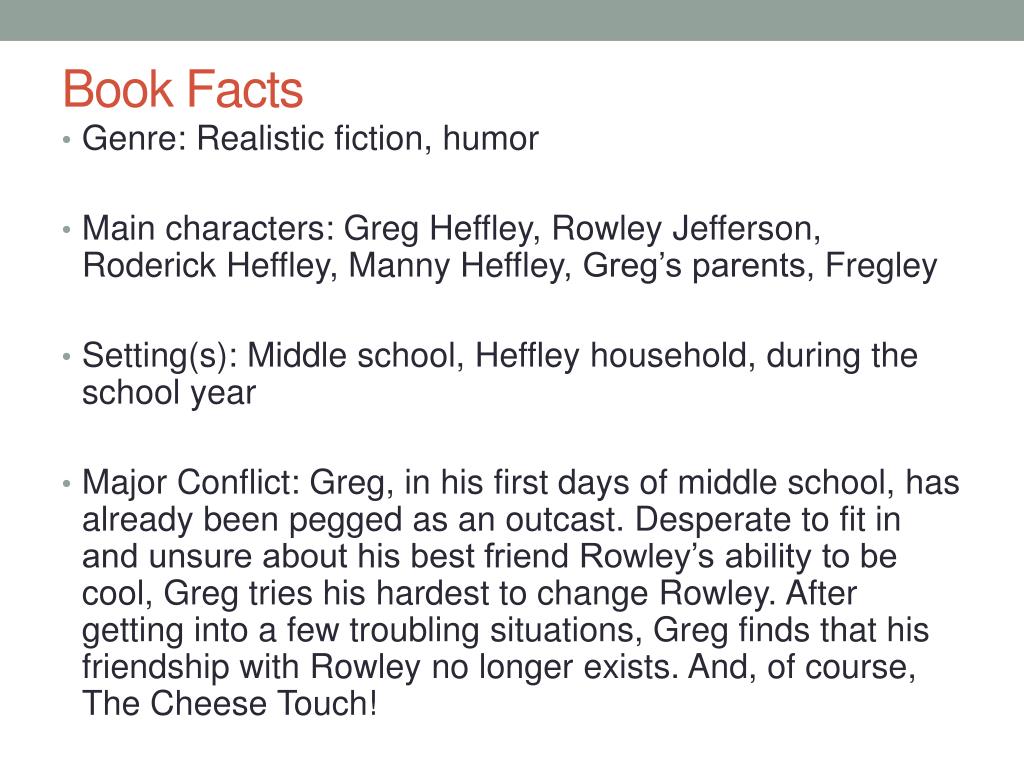 Book Facts

• Genre: Realistic fiction, humor

• Main characters: Greg Heffley, Rowley Jefferson, Roderick Heffley, Manny Heffley, Greg’s parents, Fregley

• Setting(s): Middle school, Heffley household, during the school year

• Major Conflict: Greg, in his first days of middle school, has already been pegged as an outcast. Desperate to fit in and unsure about his best friend Rowley’s ability to be cool, Greg tries his hardest to change Rowley. After getting into a few troubling situations, Greg finds that his friendship with Rowley no longer exists. And, of course, The Cheese Touch!